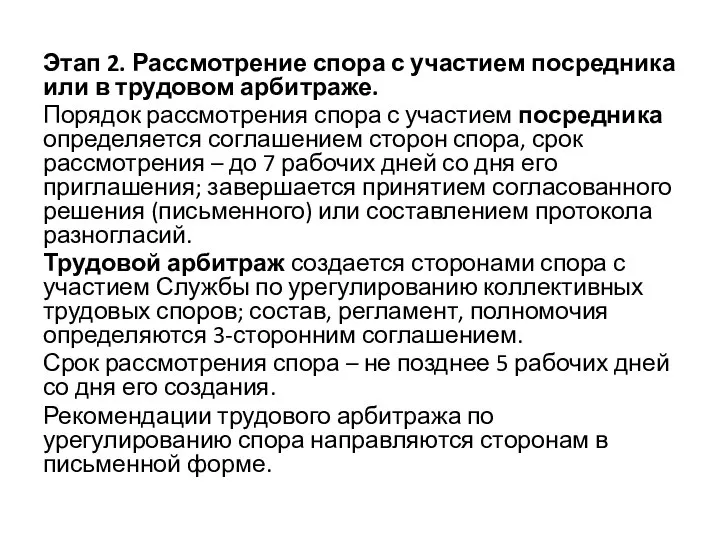 Этап 2. Рассмотрение спора с участием посредника или в трудовом арбитраже.

Порядок рассмотрения спора с участием посредника определяется соглашением сторон спора, срок рассмотрения – до 7 рабочих дней со дня его приглашения; завершается принятием согласованного решения (письменного) или составлением протокола разногласий.

Трудовой арбитраж создается сторонами спора с участием Службы по урегулированию коллективных трудовых споров; состав, регламент, полномочия определяются 3-сторонним соглашением.

Срок рассмотрения спора – не позднее 5 рабочих дней со дня его создания.

Рекомендации трудового арбитража по урегулированию спора направляются сторонам в письменной форме.